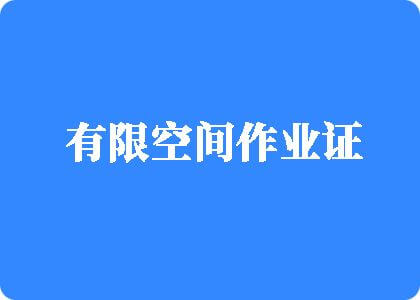 有限空间作业证